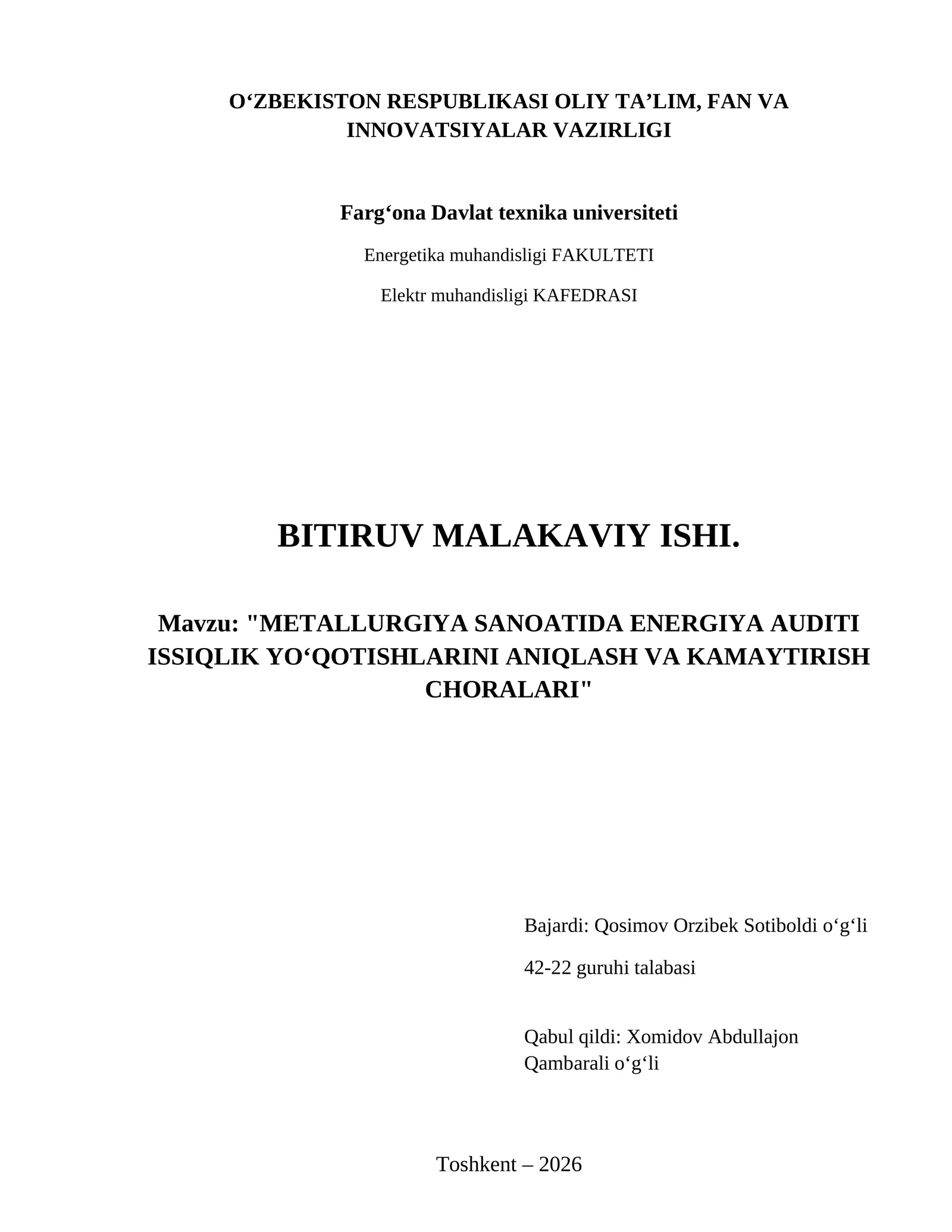 O‘ZBEKISTON RESPUBLIKASI OLIY TA’LIM, FAN VA INNOVATSIYALAR VAZIRLIGI

Farg‘ona Davlat texnika universiteti

Energetika muhandisligi FAKULTETI

Elektr muhandisligi KAFEDRASI

BITIRUV MALAKAVIY ISHI.

Mavzu: "METALLURGIYA SANOATIDA ENERGIYA AUDITI ISSIQLIK YO‘QOTISHLARINI ANIQLASH VA KAMAYTIRISH CHORALARI"

Bajardi: Qosimov Orzibek Sotiboldi o‘g‘li

42-22 guruhi talabasi

Qabul qildi: Xomidov Abdullajon Qambarali o‘g‘li

Toshkent – 2026